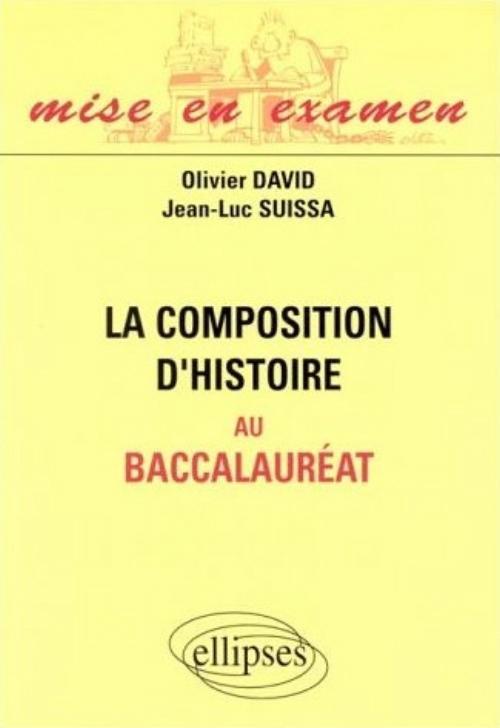 mise en examen

Olivier DAVID
Jean-Luc SUISSA

LA COMPOSITION
D'HISTOIRE
AU
BACCALAURÉAT

ellipses